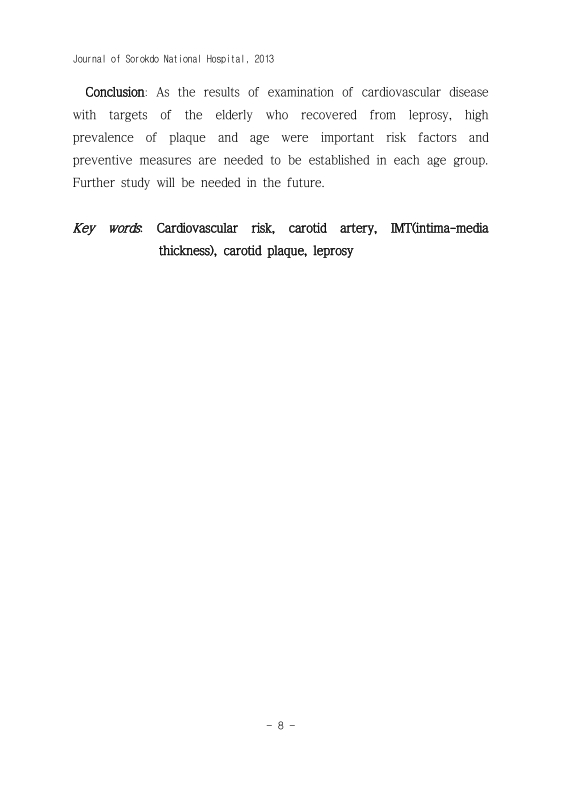 Journal of Sorokdo National Hospital, 2013

Conclusion: As the results of examination of cardiovascular disease with targets of the elderly who recovered from leprosy, high prevalence of plaque and age were important risk factors and preventive measures are needed to be established in each age group. Further study will be needed in the future.

Key words: Cardiovascular risk, carotid artery, IMT(intima-media thickness), carotid plaque, leprosy

- 8 -